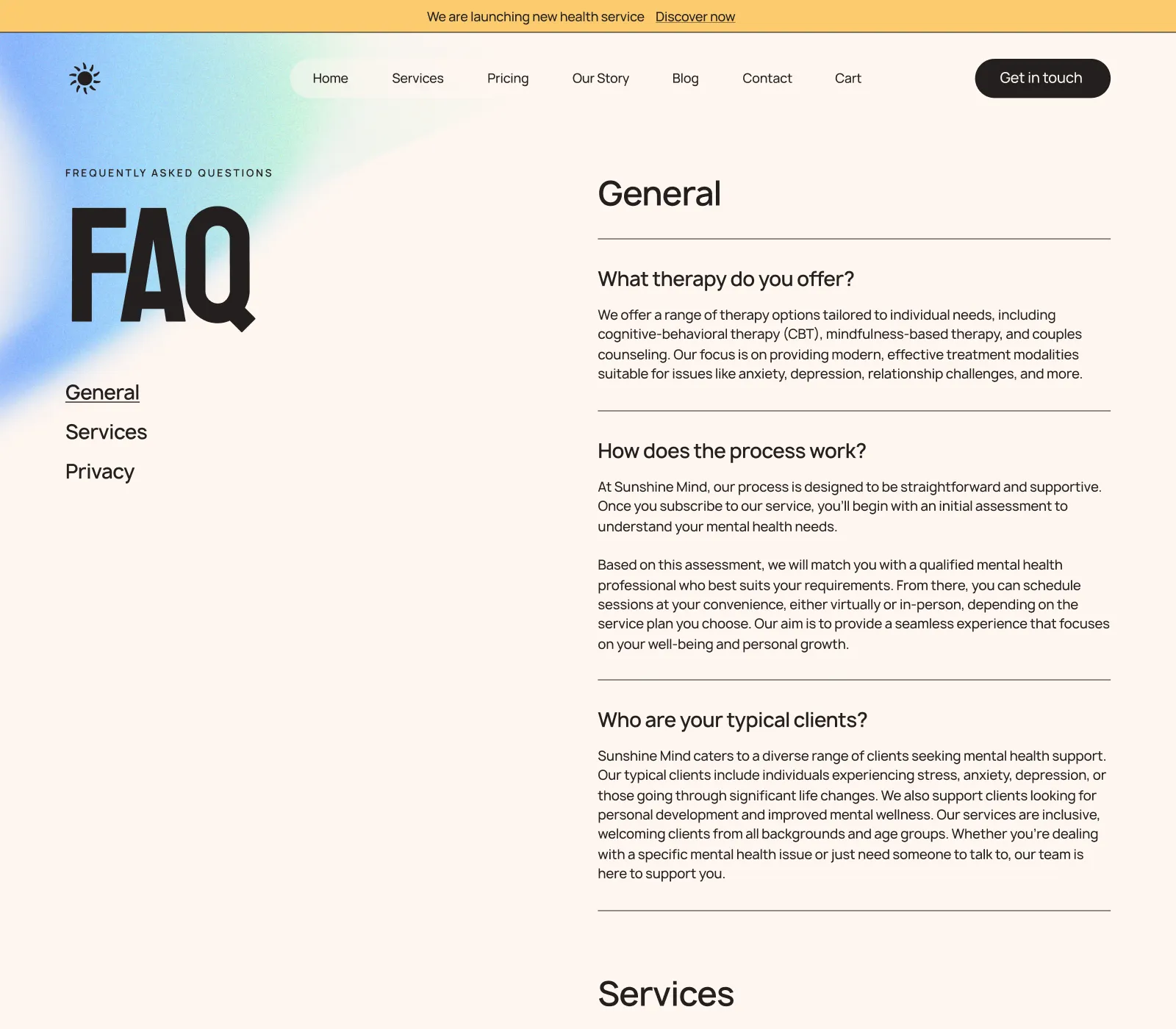 We are launching new health service Discover now

Home Services Pricing Our Story Blog Contact Cart

Get in touch

FREQUENTLY ASKED QUESTIONS

FAQ

General

Services

Privacy

General

What therapy do you offer?

We offer a range of therapy options tailored to individual needs, including cognitive-behavioral therapy (CBT), mindfulness-based therapy, and couples counseling. Our focus is on providing modern, effective treatment modalities suitable for issues like anxiety, depression, relationship challenges, and more.

How does the process work?

At Sunshine Mind, our process is designed to be straightforward and supportive. Once you subscribe to our service, you'll begin with an initial assessment to understand your mental health needs.

Based on this assessment, we will match you with a qualified mental health professional who best suits your requirements. From there, you can schedule sessions at your convenience, either virtually or in-person, depending on the service plan you choose. Our aim is to provide a seamless experience that focuses on your well-being and personal growth.

Who are your typical clients?

Sunshine Mind caters to a diverse range of clients seeking mental health support. Our typical clients include individuals experiencing stress, anxiety, depression, or those going through significant life changes. We also support clients looking for personal development and improved mental wellness. Our services are inclusive, welcoming clients from all backgrounds and age groups. Whether you're dealing with a specific mental health issue or just need someone to talk to, our team is here to support you.

Services